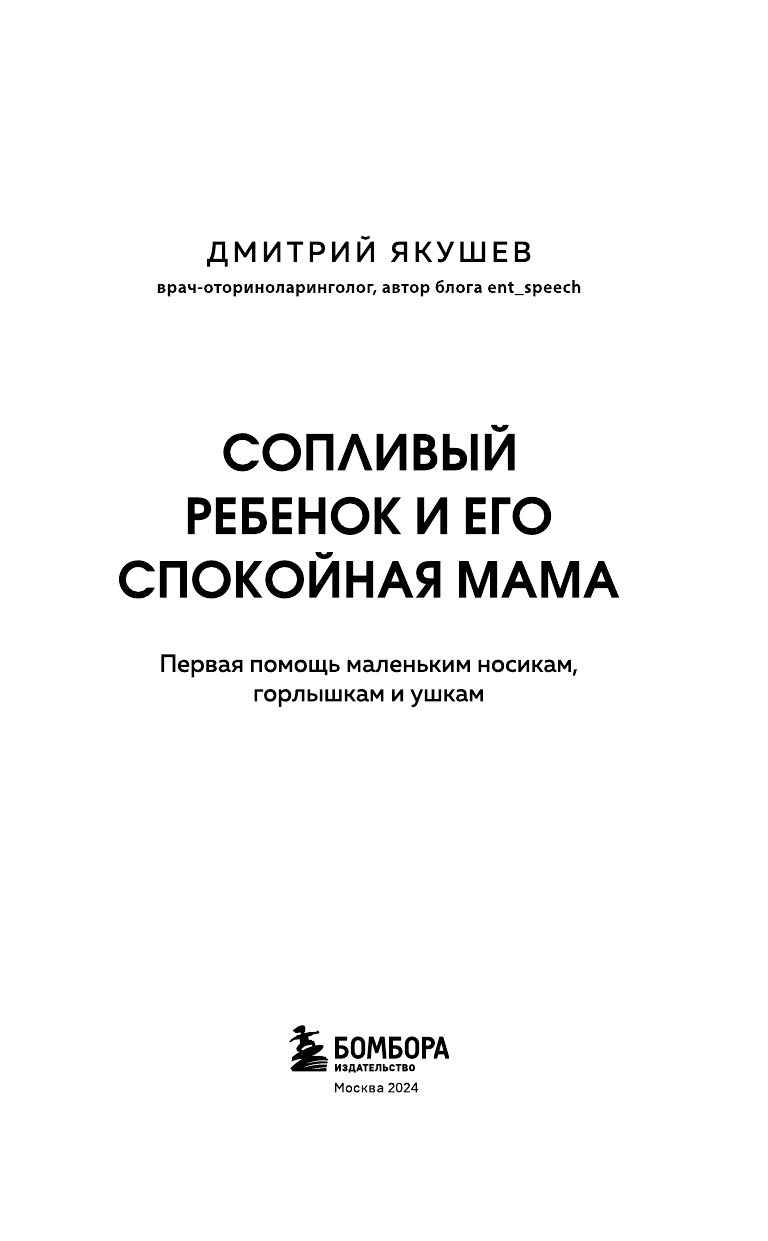 ДМИТРИЙ ЯКУШЕВ
врач-оториноларинголог, автор блога ent_speech

СОПЛИВЫЙ
РЕБЕНОК И ЕГО
СПОКОЙНАЯ МАМА

Первая помощь маленьким носикам, горлышкам и ушкам

БОМБОРА
ИЗДАТЕЛЬСТВО
Москва 2024